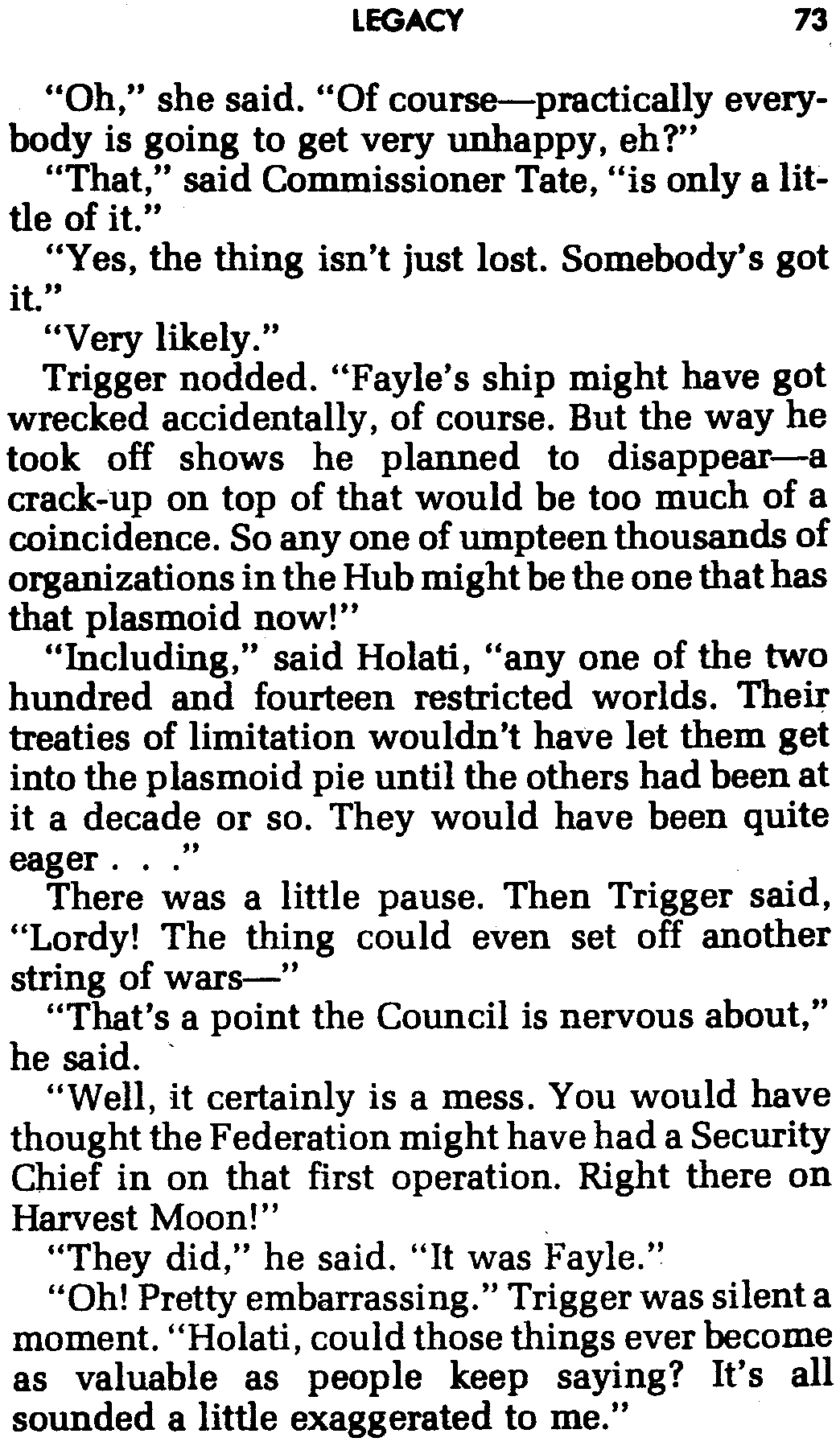 LEGACY 73

"Oh," she said. "Of course—practically everybody is going to get very unhappy, eh?"

"That," said Commissioner Tate, "is only a little of it."

"Yes, the thing isn't just lost. Somebody's got it."

"Very likely."

Trigger nodded. "Fayle's ship might have got wrecked accidentally, of course. But the way he took off shows he planned to disappear—a crack-up on top of that would be too much of a coincidence. So any one of umpteen thousands of organizations in the Hub might be the one that has that plasmoid now!"

"Including," said Holati, "any one of the two hundred and fourteen restricted worlds. Their treaties of limitation wouldn't have let them get into the plasmoid pie until the others had been at it a decade or so. They would have been quite eager . . ."

There was a little pause. Then Trigger said, "Lordy! The thing could even set off another string of wars—"

"That's a point the Council is nervous about," he said.

"Well, it certainly is a mess. You would have thought the Federation might have had a Security Chief in on that first operation. Right there on Harvest Moon!"

"They did," he said. "It was Fayle."

"Oh! Pretty embarrassing." Trigger was silent a moment. "Holati, could those things ever become as valuable as people keep saying? It's all sounded a little exaggerated to me."